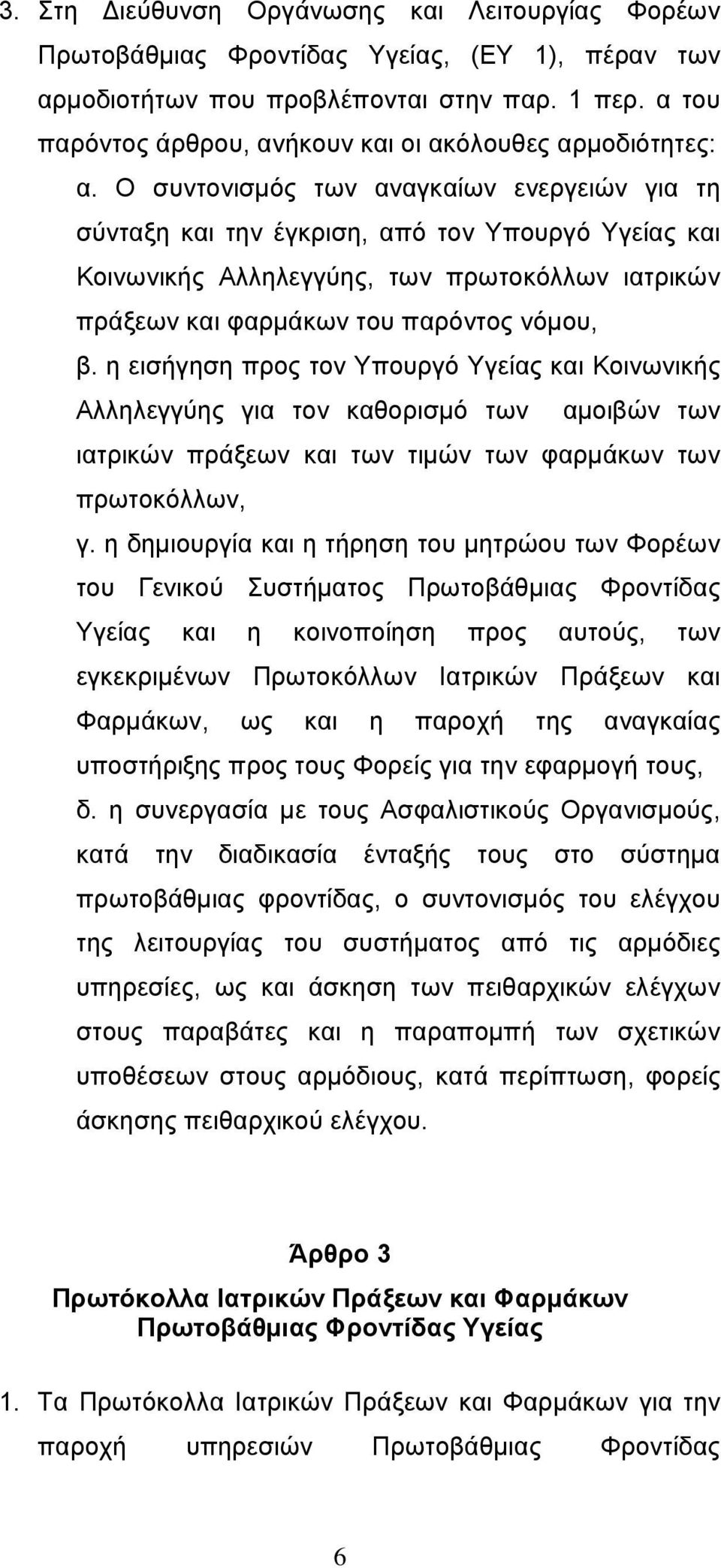 3. Στη Διεύθυνση Οργάνωσης και Λειτουργίας Φορέων Πρωτοβάθμιας Φροντίδας Υγείας, (ΕΥ 1), πέραν των αρμοδιοτήτων που προβλέπονται στην παρ. 1 περ. α του παρόντος άρθρου, ανήκουν και οι ακόλουθες αρμοδιότητες:

α. Ο συντονισμός των αναγκαίων ενεργειών για τη σύνταξη και την έγκριση, από τον Υπουργό Υγείας και Κοινωνικής Αλληλεγγύης, των πρωτοκόλλων ιατρικών πράξεων και φαρμάκων του παρόντος νόμου,

β. η εισήγηση προς τον Υπουργό Υγείας και Κοινωνικής Αλληλεγγύης για τον καθορισμό των αμοιβών των ιατρικών πράξεων και των τιμών των φαρμάκων των πρωτοκόλλων,

γ. η δημιουργία και η τήρηση του μητρώου των Φορέων του Γενικού Συστήματος Πρωτοβάθμιας Φροντίδας Υγείας και η κοινοποίηση προς αυτούς, των εγκεκριμένων Πρωτοκόλλων Ιατρικών Πράξεων και Φαρμάκων, ως και η παροχή της αναγκαίας υποστήριξης προς τους Φορείς για την εφαρμογή τους,

δ. η συνεργασία με τους Ασφαλιστικούς Οργανισμούς, κατά την διαδικασία ένταξής τους στο σύστημα πρωτοβάθμιας φροντίδας, ο συντονισμός του ελέγχου της λειτουργίας του συστήματος από τις αρμόδιες υπηρεσίες, ως και άσκηση των πειθαρχικών ελέγχων στους παραβάτες και η παραπομπή των σχετικών υποθέσεων στους αρμόδιους, κατά περίπτωση, φορείς άσκησης πειθαρχικού ελέγχου.

Άρθρο 3
Πρωτόκολλα Ιατρικών Πράξεων και Φαρμάκων
Πρωτοβάθμιας Φροντίδας Υγείας

1. Τα Πρωτόκολλα Ιατρικών Πράξεων και Φαρμάκων για την παροχή υπηρεσιών Πρωτοβάθμιας Φροντίδας

6